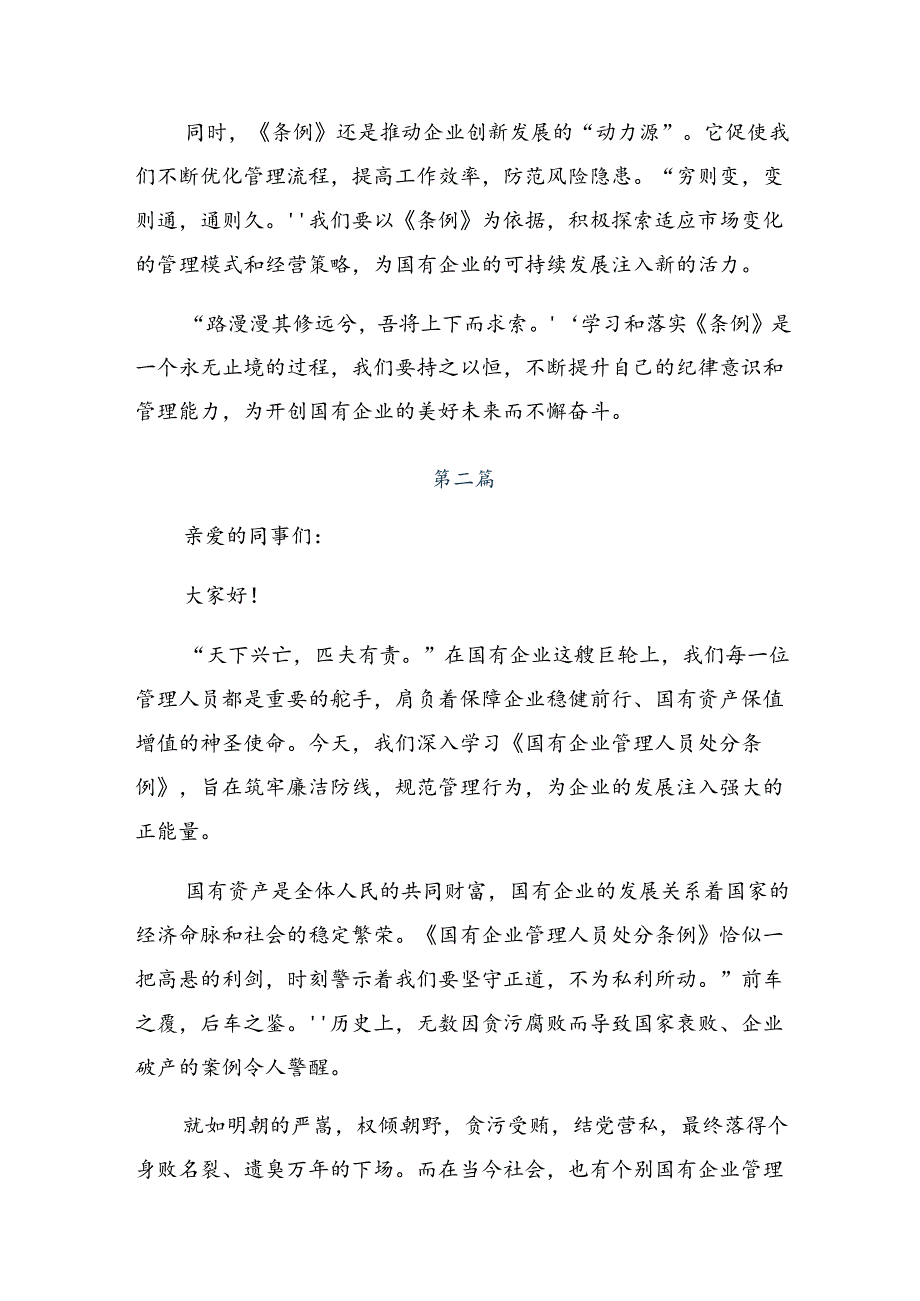 同时，《条例》还是推动企业创新发展的“动力源”。它促使我们不断优化管理流程，提高工作效率，防范风险隐患。“穷则变，变则通，通则久。''我们要以《条例》为依据，积极探索适应市场变化的管理模式和经营策略，为国有企业的可持续发展注入新的活力。

“路漫漫其修远兮，吾将上下而求索。'‘学习和落实《条例》是一个永无止境的过程，我们要持之以恒，不断提升自己的纪律意识和管理能力，为开创国有企业的美好未来而不懈奋斗。

第二篇

亲爱的同事们：

大家好！

“天下兴亡，匹夫有责。”在国有企业这艘巨轮上，我们每一位管理人员都是重要的舵手，肩负着保障企业稳健前行、国有资产保值增值的神圣使命。今天，我们深入学习《国有企业管理人员处分条例》，旨在筑牢廉洁防线，规范管理行为，为企业的发展注入强大的正能量。

国有资产是全体人民的共同财富，国有企业的发展关系着国家的经济命脉和社会的稳定繁荣。《国有企业管理人员处分条例》恰似一把高悬的利剑，时刻警示着我们要坚守正道，不为私利所动。”前车之覆，后车之鉴。''历史上，无数因贪污腐败而导致国家衰败、企业破产的案例令人警醒。

就如明朝的严嵩，权倾朝野，贪污受贿，结党营私，最终落得个身败名裂、遗臭万年的下场。而在当今社会，也有个别国有企业管理